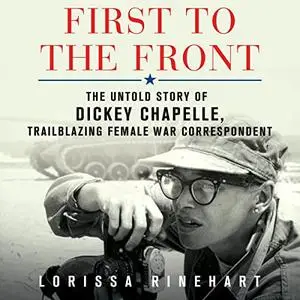 FIRST TO THE FRONT

THE UNTOLD STORY OF DICKEY CHAPELLE, TRAILBLAZING FEMALE WAR CORRESPONDENT

LORISSA RINEHART